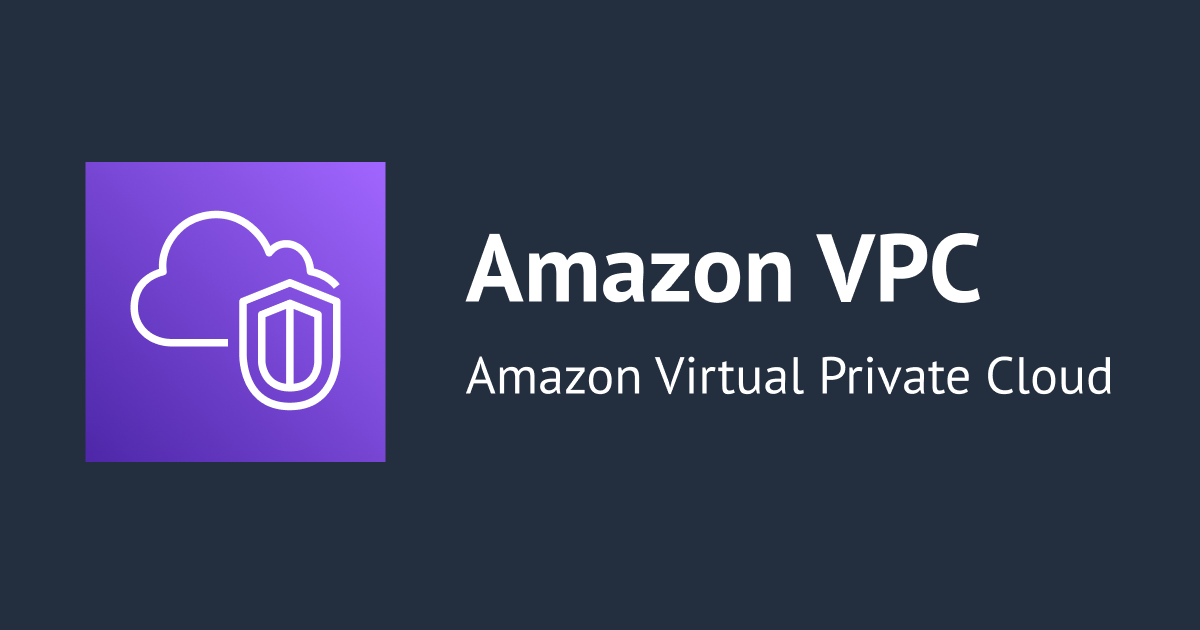 Amazon VPC

Amazon Virtual Private Cloud